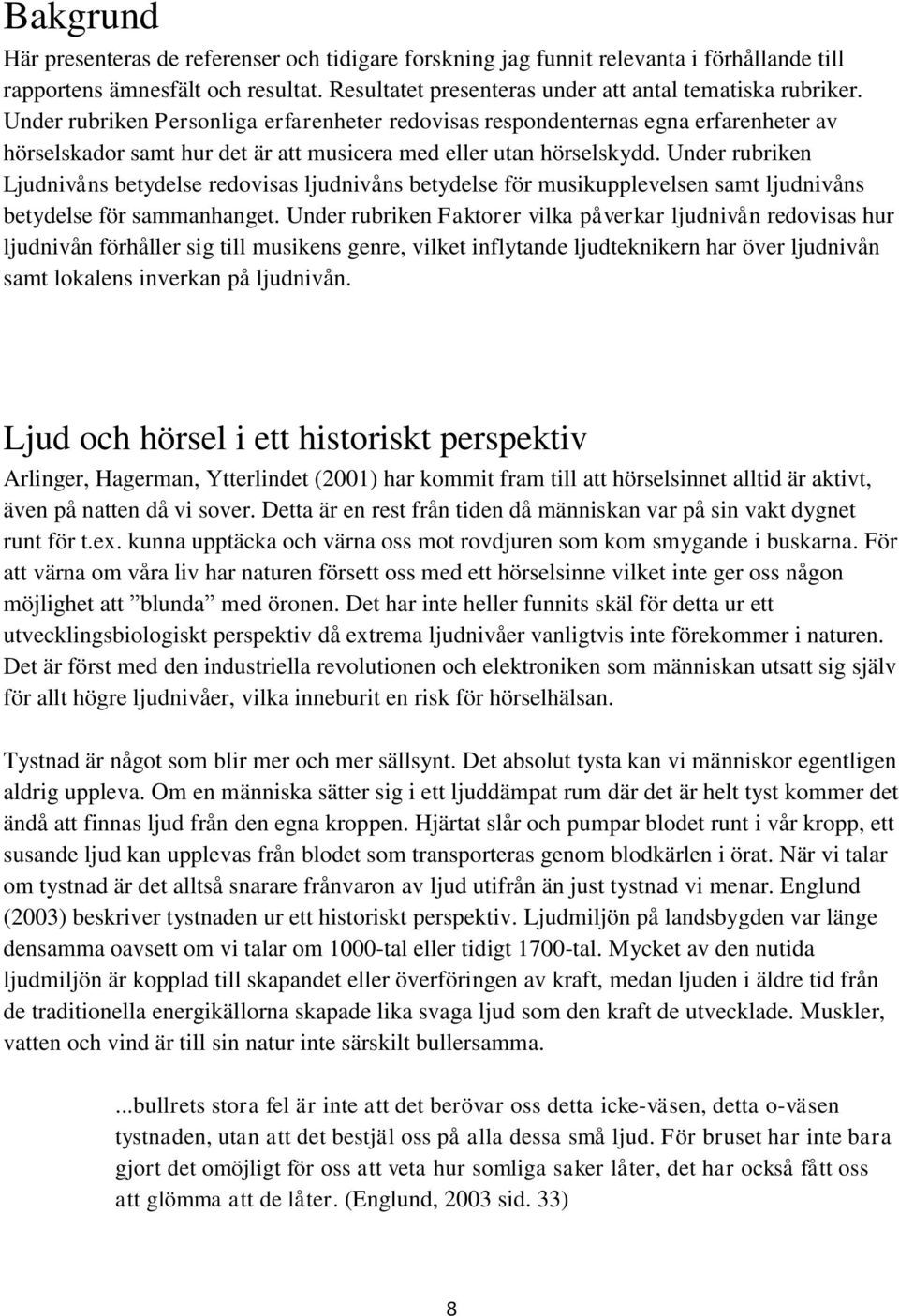 Bakgrund

Här presenteras de referenser och tidigare forskning jag funnit relevanta i förhållande till rapportens ämnesfält och resultat. Resultatet presenteras under att antal tematiska rubriker. Under rubriken Personliga erfarenheter redovisas respondenternas egna erfarenheter av hörselskador samt hur det är att musicera med eller utan hörselskydd. Under rubriken Ljudnivåns betydelse redovisas ljudnivåns betydelse för musikupplevelsen samt ljudnivåns betydelse för sammanhanget. Under rubriken Faktorer vilka påverkar ljudnivån redovisas hur ljudnivån förhåller sig till musikens genre, vilket inflytande ljudteknikern har över ljudnivån samt lokalens inverkan på ljudnivån.

Ljud och hörsel i ett historiskt perspektiv

Arlinger, Hagerman, Ytterlindet (2001) har kommit fram till att hörselsinnet alltid är aktivt, även på natten då vi sover. Detta är en rest från tiden då människan var på sin vakt dygnet runt för t.ex. kunna upptäcka och värna oss mot rovdjuren som kom smygande i buskarna. För att värna om våra liv har naturen försett oss med ett hörselsinne vilket inte ger oss någon möjlighet att ”blunda” med öronen. Det har inte heller funnits skäl för detta ur ett utvecklingsbiologiskt perspektiv då extrema ljudnivåer vanligtvis inte förekommer i naturen. Det är först med den industriella revolutionen och elektroniken som människan utsatt sig själv för allt högre ljudnivåer, vilka inneburit en risk för hörselhälsan.

Tystnad är något som blir mer och mer sällsynt. Det absolut tysta kan vi människor egentligen aldrig uppleva. Om en människa sätter sig i ett ljuddämpat rum där det är helt tyst kommer det ändå att finnas ljud från den egna kroppen. Hjärtat slår och pumpar blodet runt i vår kropp, ett susande ljud kan upplevas från blodet som transporteras genom blodkärlen i örat. När vi talar om tystnad är det alltså snarare frånvaron av ljud utifrån än just tystnad vi menar. Englund (2003) beskriver tystnaden ur ett historiskt perspektiv. Ljudmiljön på landsbygden var länge densamma oavsett om vi talar om 1000-tal eller tidigt 1700-tal. Mycket av den nutida ljudmiljön är kopplad till skapandet eller överföringen av kraft, medan ljuden i äldre tid från de traditionella energikällorna skapade lika svaga ljud som den kraft de utvecklade. Muskler, vatten och vind är till sin natur inte särskilt bullersamma.

...bullrets stora fel är inte att det berövar oss detta icke-väsen, detta o-väsen tystnaden, utan att det bestjäl oss på alla dessa små ljud. För bruset har inte bara gjort det omöjligt för oss att veta hur somliga saker låter, det har också fått oss att glömma att de låter. (Englund, 2003 sid. 33)

8